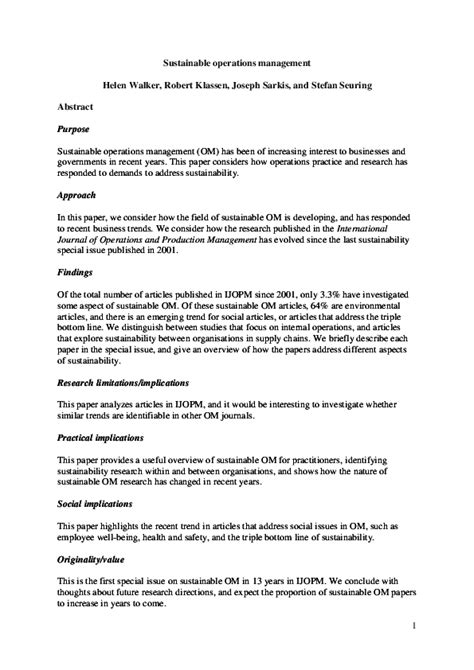 Sustainable operations management

Helen Walker, Robert Klassen, Joseph Sarkis, and Stefan Seuring

Abstract

Purpose

Sustainable operations management (OM) has been of increasing interest to businesses and governments in recent years. This paper considers how operations practice and research has responded to demands to address sustainability.

Approach

In this paper, we consider how the field of sustainable OM is developing, and has responded to recent business trends. We consider how the research published in the International Journal of Operations and Production Management has evolved since the last sustainability special issue published in 2001.

Findings

Of the total number of articles published in IJOPM since 2001, only 3.3% have investigated some aspect of sustainable OM. Of these sustainable OM articles, 64% are environmental articles, and there is an emerging trend for social articles, or articles that address the triple bottom line. We distinguish between studies that focus on internal operations, and articles that explore sustainability between organisations in supply chains. We briefly describe each paper in the special issue, and give an overview of how the papers address different aspects of sustainability.

Research limitations/implications

This paper analyzes articles in IJOPM, and it would be interesting to investigate whether similar trends are identifiable in other OM journals.

Practical implications

This paper provides a useful overview of sustainable OM for practitioners, identifying sustainability research within and between organisations, and shows how the nature of sustainable OM research has changed in recent years.

Social implications

This paper highlights the recent trend in articles that address social issues in OM, such as employee well-being, health and safety, and the triple bottom line of sustainability.

Originality/value

This is the first special issue on sustainable OM in 13 years in IJOPM. We conclude with thoughts about future research directions, and expect the proportion of sustainable OM papers to increase in years to come.

1